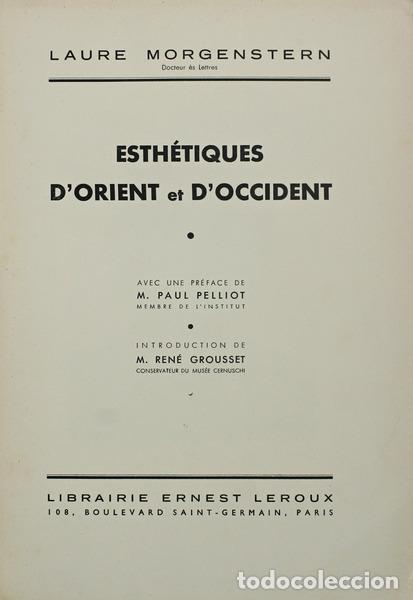 LAURE MORGENSTERN
Docteur ès Lettres

ESTHÉTIQUES
D'ORIENT et D'OCCIDENT

AVEC UNE PRÉFACE DE
M. PAUL PELLIOT
MEMBRE DE L'INSTITUT

INTRODUCTION DE
M. RENÉ GROUSSET
CONSERVATEUR DU MUSÉE CERNUSCHI

LIBRAIRIE ERNEST LEROUX
108, BOULEVARD SAINT-GERMAIN, PARIS

todocoleccion